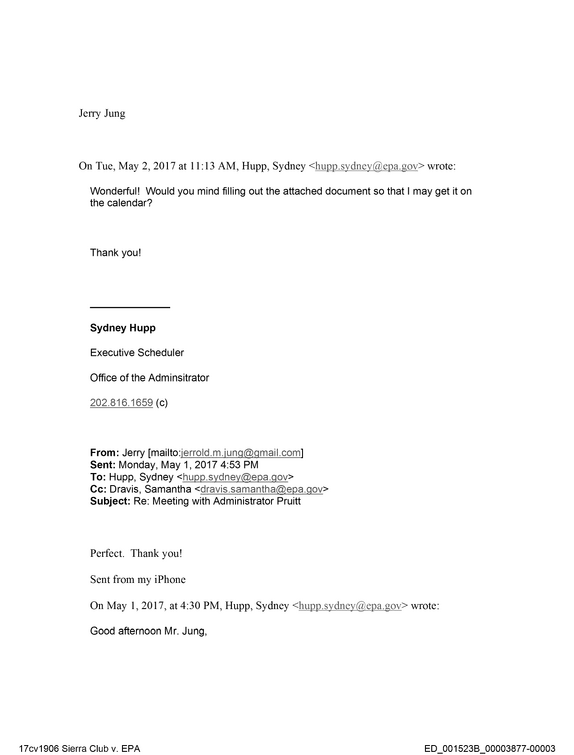 Jerry Jung

On Tue, May 2, 2017 at 11:13 AM, Hupp, Sydney <hupp.sydney@epa.gov> wrote:

Wonderful! Would you mind filling out the attached document so that I may get it on the calendar?

Thank you!

Sydney Hupp

Executive Scheduler

Office of the Adminsitrator

202.816.1659 (c)

From: Jerry [mailto:jerrold.m.jung@gmail.com]
Sent: Monday, May 1, 2017 4:53 PM
To: Hupp, Sydney <hupp.sydney@epa.gov>
Cc: Dravis, Samantha <dravis.samantha@epa.gov>
Subject: Re: Meeting with Administrator Pruitt

Perfect. Thank you!

Sent from my iPhone

On May 1, 2017, at 4:30 PM, Hupp, Sydney <hupp.sydney@epa.gov> wrote:

Good afternoon Mr. Jung,

17cv1906 Sierra Club v. EPA

ED_001523B_00003877-00003